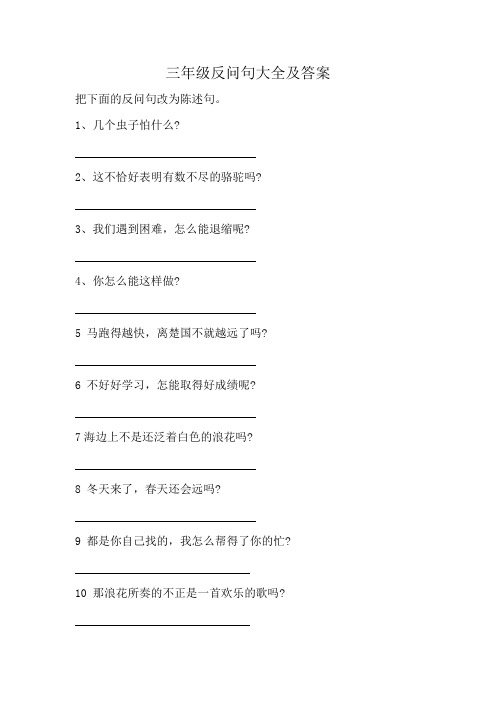 三年级反问句大全及答案

把下面的反问句改为陈述句。

1、几个虫子怕什么?

2、这不恰好表明有数不尽的骆驼吗?

3、我们遇到困难，怎么能退缩呢?

4、你怎么能这样做?

5 马跑得越快，离楚国不就越远了吗?

6 不好好学习，怎能取得好成绩呢?

7 海边上不是还泛着白色的浪花吗?

8 冬天来了，春天还会远吗?

9 都是你自己找的，我怎么帮得了你的忙?

10 那浪花所奏的不正是一首欢乐的歌吗?